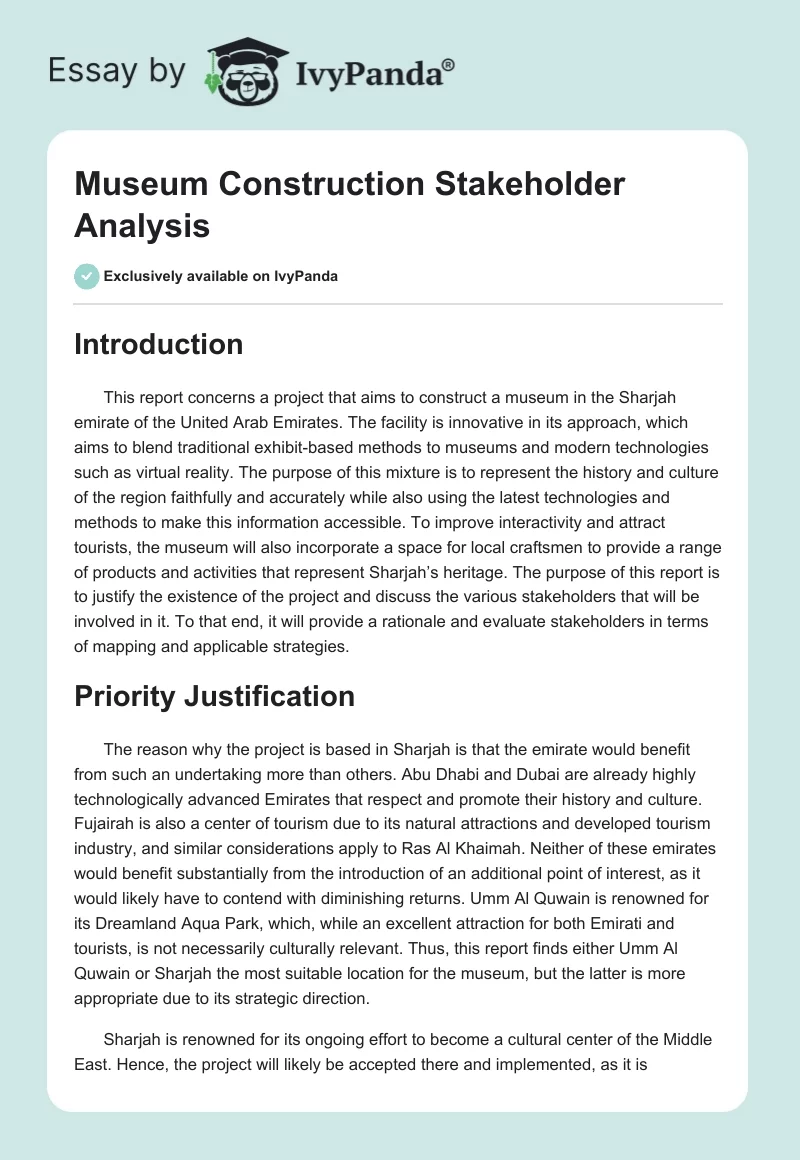 Essay by IvyPanda®

Museum Construction Stakeholder Analysis

Exclusively available on IvyPanda

Introduction

This report concerns a project that aims to construct a museum in the Sharjah emirate of the United Arab Emirates. The facility is innovative in its approach, which aims to blend traditional exhibit-based methods to museums and modern technologies such as virtual reality. The purpose of this mixture is to represent the history and culture of the region faithfully and accurately while also using the latest technologies and methods to make this information accessible. To improve interactivity and attract tourists, the museum will also incorporate a space for local craftsmen to provide a range of products and activities that represent Sharjah's heritage. The purpose of this report is to justify the existence of the project and discuss the various stakeholders that will be involved in it. To that end, it will provide a rationale and evaluate stakeholders in terms of mapping and applicable strategies.

Priority Justification

The reason why the project is based in Sharjah is that the emirate would benefit from such an undertaking more than others. Abu Dhabi and Dubai are already highly technologically advanced Emirates that respect and promote their history and culture. Fujairah is also a center of tourism due to its natural attractions and developed tourism industry, and similar considerations apply to Ras Al Khaimah. Neither of these emirates would benefit substantially from the introduction of an additional point of interest, as it would likely have to contend with diminishing returns. Umm Al Quwain is renowned for its Dreamland Aqua Park, which, while an excellent attraction for both Emirati and tourists, is not necessarily culturally relevant. Thus, this report finds either Umm Al Quwain or Sharjah the most suitable location for the museum, but the latter is more appropriate due to its strategic direction.

Sharjah is renowned for its ongoing effort to become a cultural center of the Middle East. Hence, the project will likely be accepted there and implemented, as it is